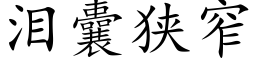 泪囊狭窄